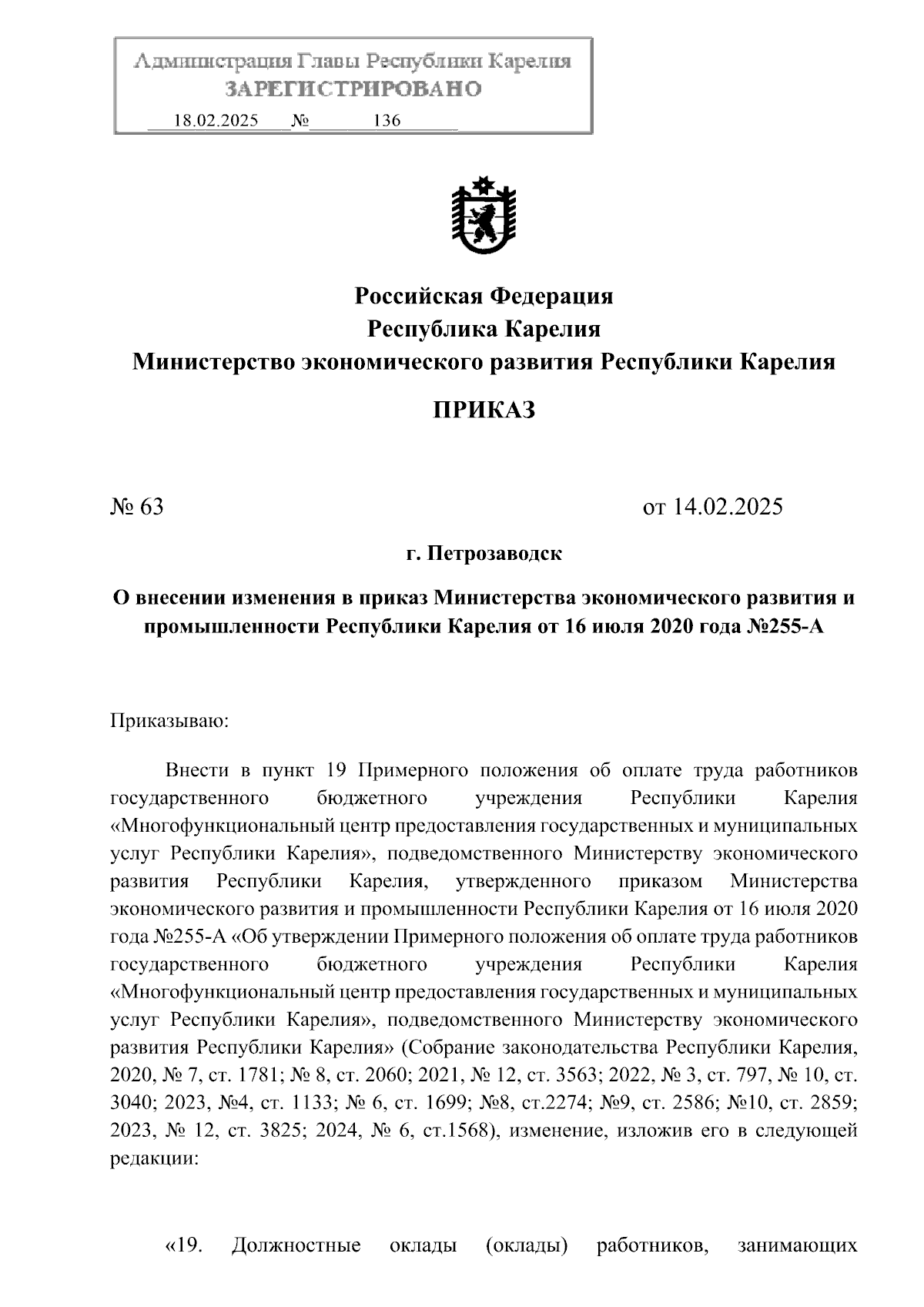 Администрация Главы Республики Карелия
ЗАРЕГИСТРИРОВАНО
18.02.2025 № 136

Российская Федерация
Республика Карелия
Министерство экономического развития Республики Карелия

ПРИКАЗ

№ 63 от 14.02.2025

г. Петрозаводск

О внесении изменения в приказ Министерства экономического развития и промышленности Республики Карелия от 16 июля 2020 года №255-А

Приказываю:

Внести в пункт 19 Примерного положения об оплате труда работников государственного бюджетного учреждения Республики Карелия «Многофункциональный центр предоставления государственных и муниципальных услуг Республики Карелия», подведомственного Министерству экономического развития Республики Карелия, утвержденного приказом Министерства экономического развития и промышленности Республики Карелия от 16 июля 2020 года №255-А «Об утверждении Примерного положения об оплате труда работников государственного бюджетного учреждения Республики Карелия «Многофункциональный центр предоставления государственных и муниципальных услуг Республики Карелия», подведомственного Министерству экономического развития Республики Карелия» (Собрание законодательства Республики Карелия, 2020, № 7, ст. 1781; № 8, ст. 2060; 2021, № 12, ст. 3563; 2022, № 3, ст. 797, № 10, ст. 3040; 2023, №4, ст. 1133; № 6, ст. 1699; №8, ст.2274; №9, ст. 2586; №10, ст. 2859; 2023, № 12, ст. 3825; 2024, № 6, ст.1568), изменение, изложив его в следующей редакции:

«19. Должностные оклады (оклады) работников, занимающих